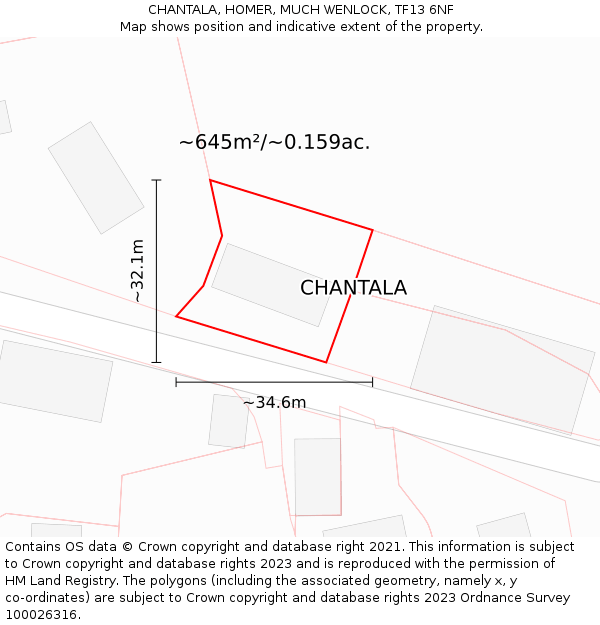 CHANTALA, HOMER, MUCH WENLOCK, TF13 6NF
Map shows position and indicative extent of the property.

~645m²/~0.159ac.

~32.1m

CHANTALA

~34.6m

Contains OS data © Crown copyright and database right 2021. This information is subject to Crown copyright and database rights 2023 and is reproduced with the permission of HM Land Registry. The polygons (including the associated geometry, namely x, y co-ordinates) are subject to Crown copyright and database rights 2023 Ordnance Survey 100026316.